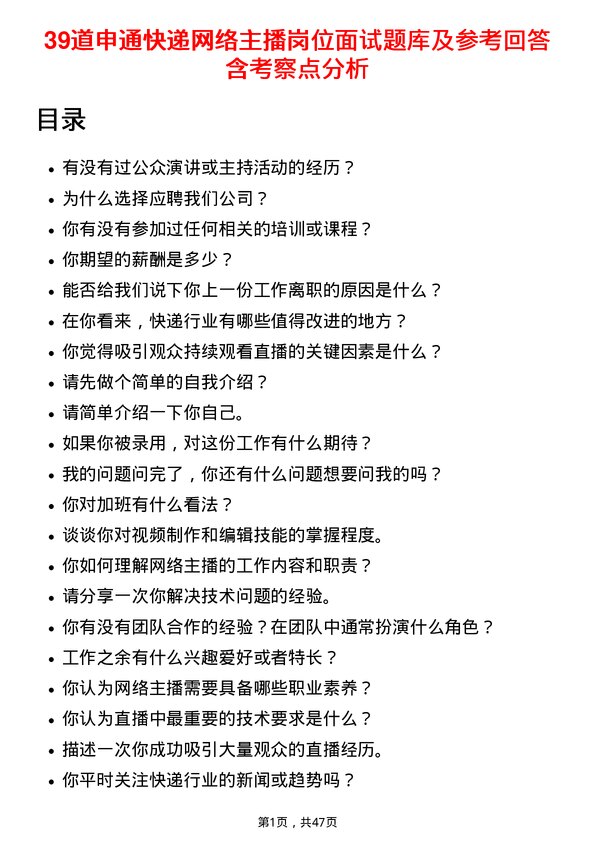 39道申通快递网络主播岗位面试题库及参考回答含考察点分析

目录

- 有没有过公众演讲或主持活动的经历？
- 为什么选择应聘我们公司？
- 你有没有参加过任何相关的培训或课程？
- 你期望的薪酬是多少？
- 能否给我们说下你上一份工作离职的原因是什么？
- 在你看来，快递行业有哪些值得改进的地方？
- 你觉得吸引观众持续观看直播的关键因素是什么？
- 请先做个简单的自我介绍？
- 请简单介绍一下你自己。
- 如果你被录用，对这份工作有什么期待？
- 我的问题问完了，你还有什么问题想要问我的吗？
- 你对加班有什么看法？
- 谈谈你对视频制作和编辑技能的掌握程度。
- 你如何理解网络主播的工作内容和职责？
- 请分享一次你解决技术问题的经验。
- 你有没有团队合作的经验？在团队中通常扮演什么角色？
- 工作之余有什么兴趣爱好或者特长？
- 你认为网络主播需要具备哪些职业素养？
- 你认为直播中最重要的技术要求是什么？
- 描述一次你成功吸引大量观众的直播经历。
- 你平时关注快递行业的新闻或趋势吗？

第1页，共47页